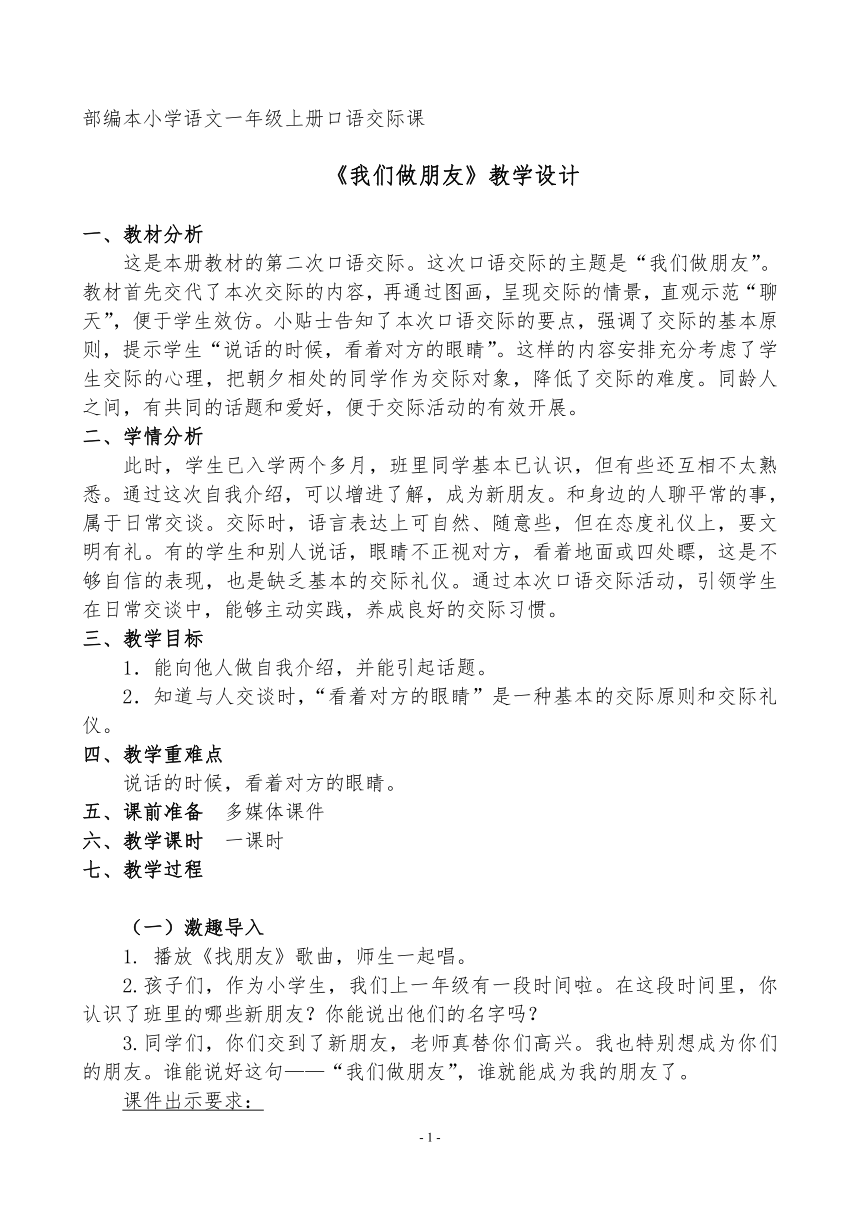 部编本小学语文一年级上册口语交际课

《我们做朋友》教学设计

一、教材分析

这是本册教材的第二次口语交际。这次口语交际的主题是“我们做朋友”。教材首先交代了本次交际的内容，再通过图画，呈现交际的情景，直观示范“聊天”，便于学生效仿。小贴士告知了本次口语交际的要点，强调了交际的基本原则，提示学生“说话的时候，看着对方的眼睛”。这样的内容安排充分考虑了学生交际的心理，把朝夕相处的同学作为交际对象，降低了交际的难度。同龄人之间，有共同的话题和爱好，便于交际活动的有效开展。

二、学情分析

此时，学生已入学两个多月，班里同学基本已认识，但有些还互相不太熟悉。通过这次自我介绍，可以增进了解，成为新朋友。和身边的人聊平常的事，属于日常交谈。交际时，语言表达上可自然、随意些，但在态度礼仪上，要文明有礼。有的学生和别人说话，眼睛不正视对方，看着地面或四处瞟，这是不够自信的表现，也是缺乏基本的交际礼仪。通过本次口语交际活动，引领学生在日常交谈中，能够主动实践，养成良好的交际习惯。

三、教学目标

1．能向他人做自我介绍，并能引起话题。

2．知道与人交谈时，“看着对方的眼睛”是一种基本的交际原则和交际礼仪。

四、教学重难点

说话的时候，看着对方的眼睛。

五、课前准备　多媒体课件

六、教学课时　一课时

七、教学过程

（一）激趣导入

1. 播放《找朋友》歌曲，师生一起唱。

2.孩子们，作为小学生，我们上一年级有一段时间啦。在这段时间里，你认识了班里的哪些新朋友？你能说出他们的名字吗？

3.同学们，你们交到了新朋友，老师真替你们高兴。我也特别想成为你们的朋友。谁能说好这句——“我们做朋友”，谁就能成为我的朋友了。

课件出示要求：

- 1 -